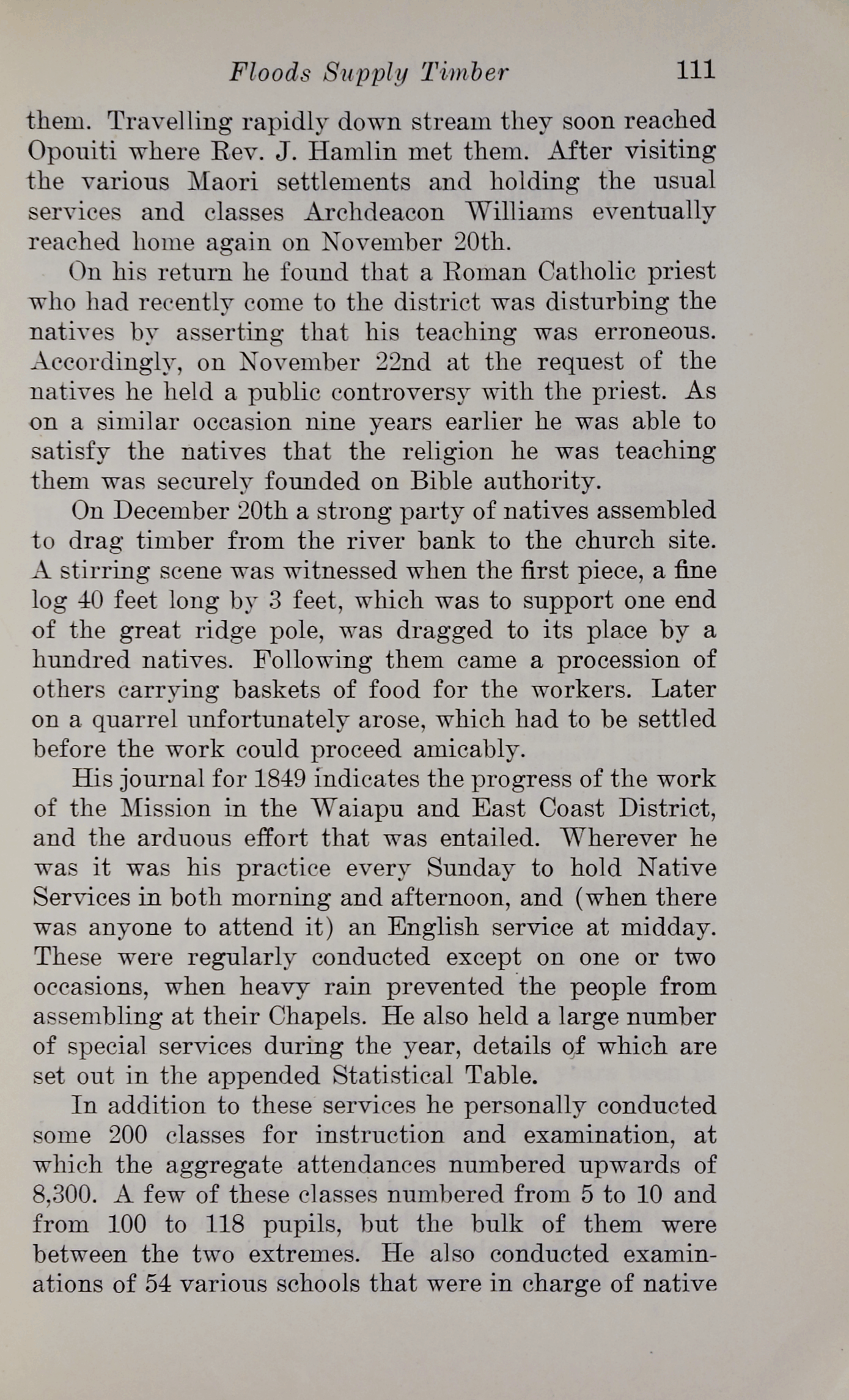 Floods Supply Timber 111

them. Travelling rapidly down stream they soon reached Opouiti where Rev. J. Hamlin met them. After visiting the various Maori settlements and holding the usual services and classes Archdeacon Williams eventually reached home again on November 20th.

On his return he found that a Roman Catholic priest who had recently come to the district was disturbing the natives by asserting that his teaching was erroneous. Accordingly, on November 22nd at the request of the natives he held a public controversy with the priest. As on a similar occasion nine years earlier he was able to satisfy the natives that the religion he was teaching them was securely founded on Bible authority.

On December 20th a strong party of natives assembled to drag timber from the river bank to the church site. A stirring scene was witnessed when the first piece, a fine log 40 feet long by 3 feet, which was to support one end of the great ridge pole, was dragged to its place by a hundred natives. Following them came a procession of others carrying baskets of food for the workers. Later on a quarrel unfortunately arose, which had to be settled before the work could proceed amicably.

His journal for 1849 indicates the progress of the work of the Mission in the Waiapu and East Coast District, and the arduous effort that was entailed. Wherever he was it was his practice every Sunday to hold Native Services in both morning and afternoon, and (when there was anyone to attend it) an English service at midday. These were regularly conducted except on one or two occasions, when heavy rain prevented the people from assembling at their Chapels. He also held a large number of special services during the year, details of which are set out in the appended Statistical Table.

In addition to these services he personally conducted some 200 classes for instruction and examination, at which the aggregate attendances numbered upwards of 8,300. A few of these classes numbered from 5 to 10 and from 100 to 118 pupils, but the bulk of them were between the two extremes. He also conducted examinations of 54 various schools that were in charge of native